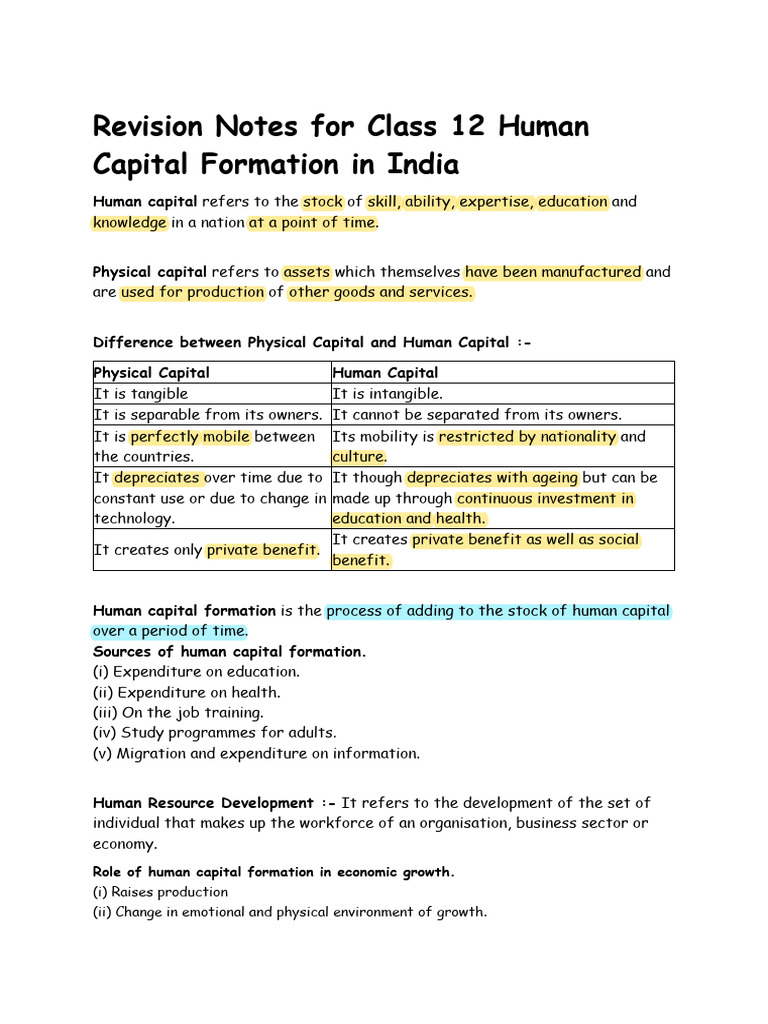 Revision Notes for Class 12 Human Capital Formation in India

Human capital refers to the stock of skill, ability, expertise, education and knowledge in a nation at a point of time.

Physical capital refers to assets which themselves have been manufactured and are used for production of other goods and services.

Difference between Physical Capital and Human Capital :-

| Physical Capital | Human Capital |
|---|---|
| It is tangible | It is intangible. |
| It is separable from its owners. | It cannot be separated from its owners. |
| It is perfectly mobile between the countries. | Its mobility is restricted by nationality and culture. |
| It depreciates over time due to constant use or due to change in technology. | It though depreciates with ageing but can be made up through continuous investment in education and health. |
| It creates only private benefit. | It creates private benefit as well as social benefit. |

Human capital formation is the process of adding to the stock of human capital over a period of time.
Sources of human capital formation.
(i) Expenditure on education.
(ii) Expenditure on health.
(iii) On the job training.
(iv) Study programmes for adults.
(v) Migration and expenditure on information.

Human Resource Development :- It refers to the development of the set of individual that makes up the workforce of an organisation, business sector or economy.

Role of human capital formation in economic growth.
(i) Raises production
(ii) Change in emotional and physical environment of growth.